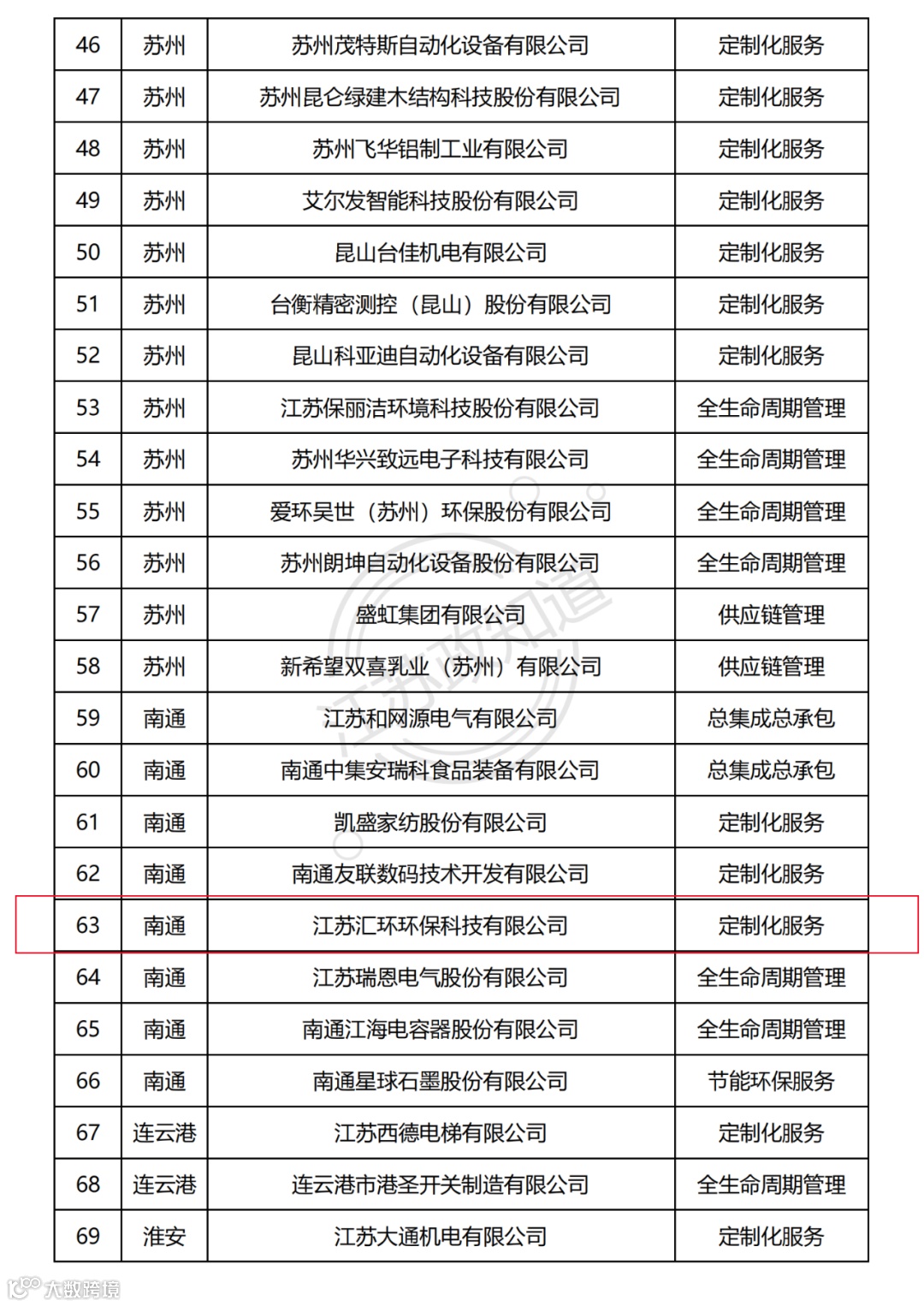 | 46 | 苏州 | 苏州茂特斯自动化设备有限公司 | 定制化服务 |
|---|---|---|---|
| 47 | 苏州 | 苏州昆仑绿建木结构科技股份有限公司 | 定制化服务 |
| 48 | 苏州 | 苏州飞华铝制工业有限公司 | 定制化服务 |
| 49 | 苏州 | 艾尔发智能科技股份有限公司 | 定制化服务 |
| 50 | 苏州 | 昆山台佳机电有限公司 | 定制化服务 |
| 51 | 苏州 | 台衡精密测控（昆山）股份有限公司 | 定制化服务 |
| 52 | 苏州 | 昆山科亚迪自动化设备有限公司 | 定制化服务 |
| 53 | 苏州 | 江苏保丽洁环境科技股份有限公司 | 全生命周期管理 |
| 54 | 苏州 | 苏州华兴致远电子科技有限公司 | 全生命周期管理 |
| 55 | 苏州 | 爱环吴世（苏州）环保股份有限公司 | 全生命周期管理 |
| 56 | 苏州 | 苏州朗坤自动化设备股份有限公司 | 全生命周期管理 |
| 57 | 苏州 | 盛虹集团有限公司 | 供应链管理 |
| 58 | 苏州 | 新希望双喜乳业（苏州）有限公司 | 供应链管理 |
| 59 | 南通 | 江苏和网源电气有限公司 | 总集成总承包 |
| 60 | 南通 | 南通中集安瑞科食品装备有限公司 | 总集成总承包 |
| 61 | 南通 | 凯盛家纺股份有限公司 | 定制化服务 |
| 62 | 南通 | 南通友联数码技术开发有限公司 | 定制化服务 |
| 63 | 南通 | 江苏汇环环保科技有限公司 | 定制化服务 |
| 64 | 南通 | 江苏瑞恩电气股份有限公司 | 全生命周期管理 |
| 65 | 南通 | 南通江海电容器股份有限公司 | 全生命周期管理 |
| 66 | 南通 | 南通星球石墨股份有限公司 | 节能环保服务 |
| 67 | 连云港 | 江苏西德电梯有限公司 | 定制化服务 |
| 68 | 连云港 | 连云港市港圣开关制造有限公司 | 全生命周期管理 |
| 69 | 淮安 | 江苏大通机电有限公司 | 定制化服务 |

江苏政知道

大数跨境